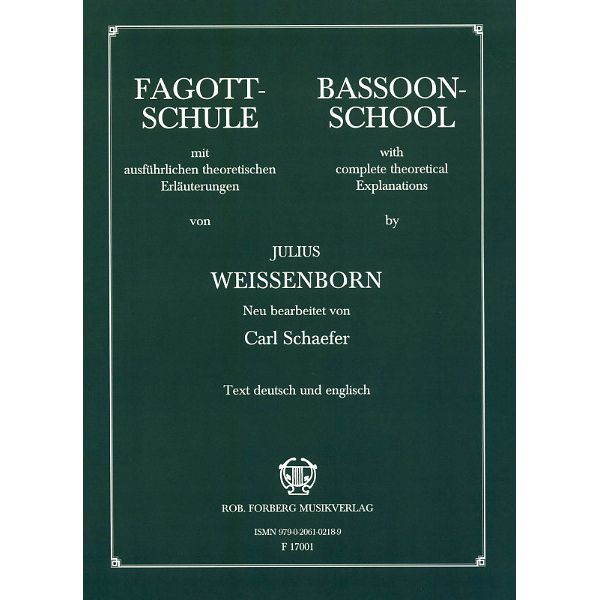 FAGOTT-SCHULE

mit ausführlichen theoretischen Erläuterungen

von

BASSOON-SCHOOL

with complete theoretical Explanations

by

JULIUS
WEISSENBORN

Neu bearbeitet von

Carl Schaefer

Text deutsch und englisch

ROB. FORBERG MUSIKVERLAG

ISMN 979-0-2061-0218-9
F 17001